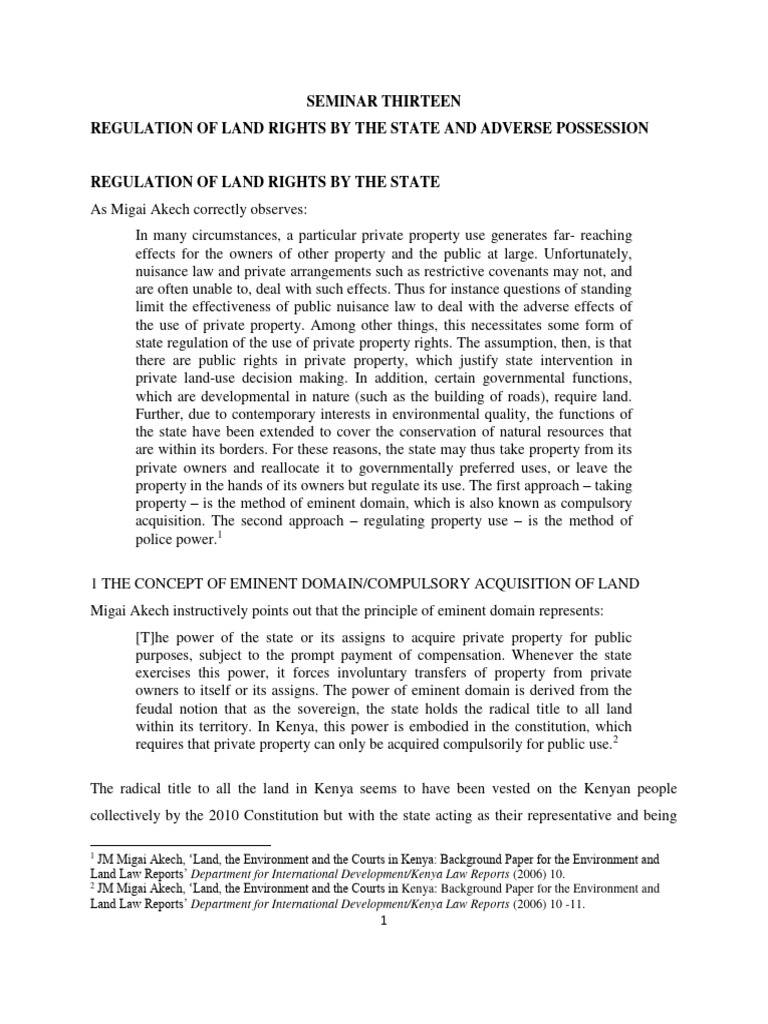 SEMINAR THIRTEEN

REGULATION OF LAND RIGHTS BY THE STATE AND ADVERSE POSSESSION

REGULATION OF LAND RIGHTS BY THE STATE

As Migai Akech correctly observes:

In many circumstances, a particular private property use generates far- reaching effects for the owners of other property and the public at large. Unfortunately, nuisance law and private arrangements such as restrictive covenants may not, and are often unable to, deal with such effects. Thus for instance questions of standing limit the effectiveness of public nuisance law to deal with the adverse effects of the use of private property. Among other things, this necessitates some form of state regulation of the use of private property rights. The assumption, then, is that there are public rights in private property, which justify state intervention in private land-use decision making. In addition, certain governmental functions, which are developmental in nature (such as the building of roads), require land. Further, due to contemporary interests in environmental quality, the functions of the state have been extended to cover the conservation of natural resources that are within its borders. For these reasons, the state may thus take property from its private owners and reallocate it to governmentally preferred uses, or leave the property in the hands of its owners but regulate its use. The first approach – taking property – is the method of eminent domain, which is also known as compulsory acquisition. The second approach – regulating property use – is the method of police power.$^1$

1 THE CONCEPT OF EMINENT DOMAIN/COMPULSORY ACQUISITION OF LAND

Migai Akech instructively points out that the principle of eminent domain represents:

[T]he power of the state or its assigns to acquire private property for public purposes, subject to the prompt payment of compensation. Whenever the state exercises this power, it forces involuntary transfers of property from private owners to itself or its assigns. The power of eminent domain is derived from the feudal notion that as the sovereign, the state holds the radical title to all land within its territory. In Kenya, this power is embodied in the constitution, which requires that private property can only be acquired compulsorily for public use.$^2$

The radical title to all the land in Kenya seems to have been vested on the Kenyan people collectively by the 2010 Constitution but with the state acting as their representative and being

$^1$ JM Migai Akech, 'Land, the Environment and the Courts in Kenya: Background Paper for the Environment and Land Law Reports' Department for International Development/Kenya Law Reports (2006) 10.
$^2$ JM Migai Akech, 'Land, the Environment and the Courts in Kenya: Background Paper for the Environment and Land Law Reports' Department for International Development/Kenya Law Reports (2006) 10 -11.

1